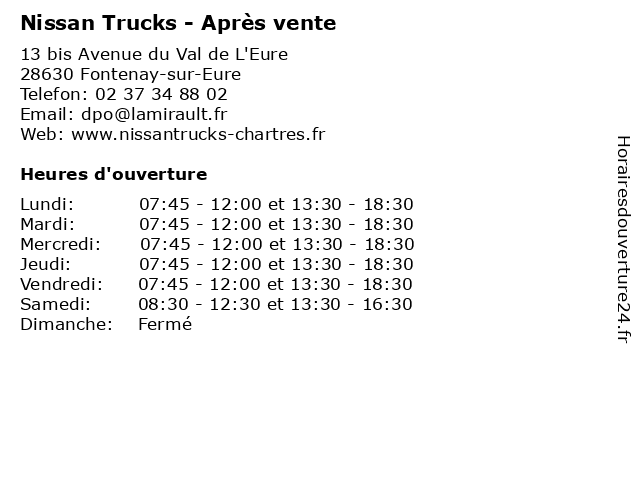 Nissan Trucks - Après vente

13 bis Avenue du Val de L'Eure
28630 Fontenay-sur-Eure
Telefon: 02 37 34 88 02
Email: dpo@lamirault.fr
Web: www.nissantrucks-chartres.fr

Heures d'ouverture

| | |
|---|---|
| Lundi: | 07:45 - 12:00 et 13:30 - 18:30 |
| Mardi: | 07:45 - 12:00 et 13:30 - 18:30 |
| Mercredi: | 07:45 - 12:00 et 13:30 - 18:30 |
| Jeudi: | 07:45 - 12:00 et 13:30 - 18:30 |
| Vendredi: | 07:45 - 12:00 et 13:30 - 18:30 |
| Samedi: | 08:30 - 12:30 et 13:30 - 16:30 |
| Dimanche: | Fermé |

Horairesdouverture24.fr